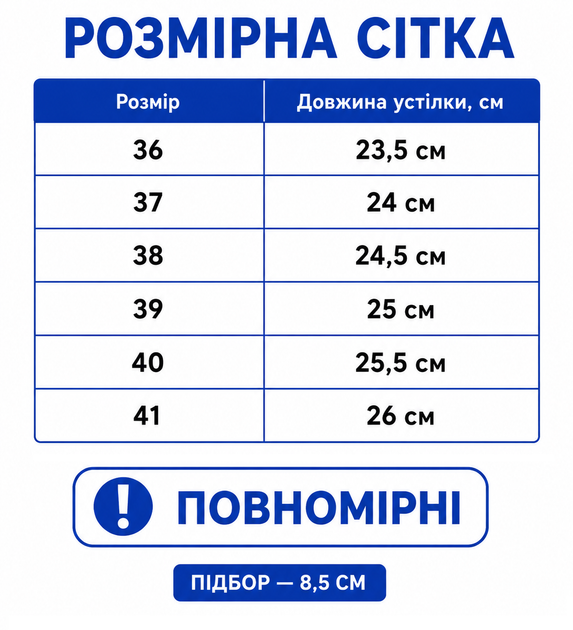 РОЗМІРНА СІТКА

| Розмір | Довжина устілки, см |
|---|---|
| 36 | 23,5 см |
| 37 | 24 см |
| 38 | 24,5 см |
| 39 | 25 см |
| 40 | 25,5 см |
| 41 | 26 см |

! ПОВНОМІРНІ

ПІДБОР — 8,5 СМ